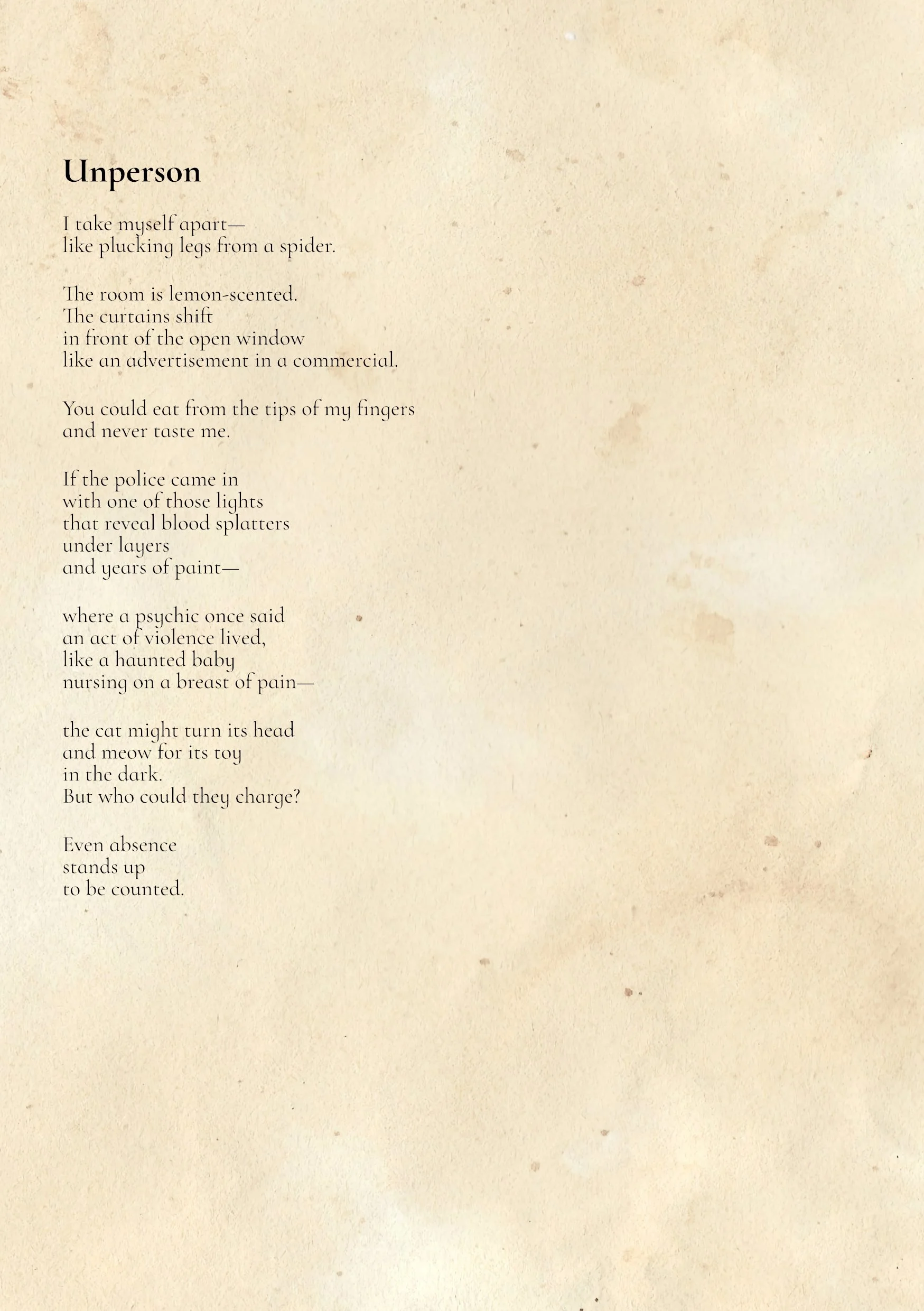 Unperson

I take myself apart—
like plucking legs from a spider.

The room is lemon-scented.
The curtains shift
in front of the open window
like an advertisement in a commercial.

You could eat from the tips of my fingers
and never taste me.

If the police came in
with one of those lights
that reveal blood splatters
under layers
and years of paint—

where a psychic once said
an act of violence lived,
like a haunted baby
nursing on a breast of pain—

the cat might turn its head
and meow for its toy
in the dark.
But who could they charge?

Even absence
stands up
to be counted.